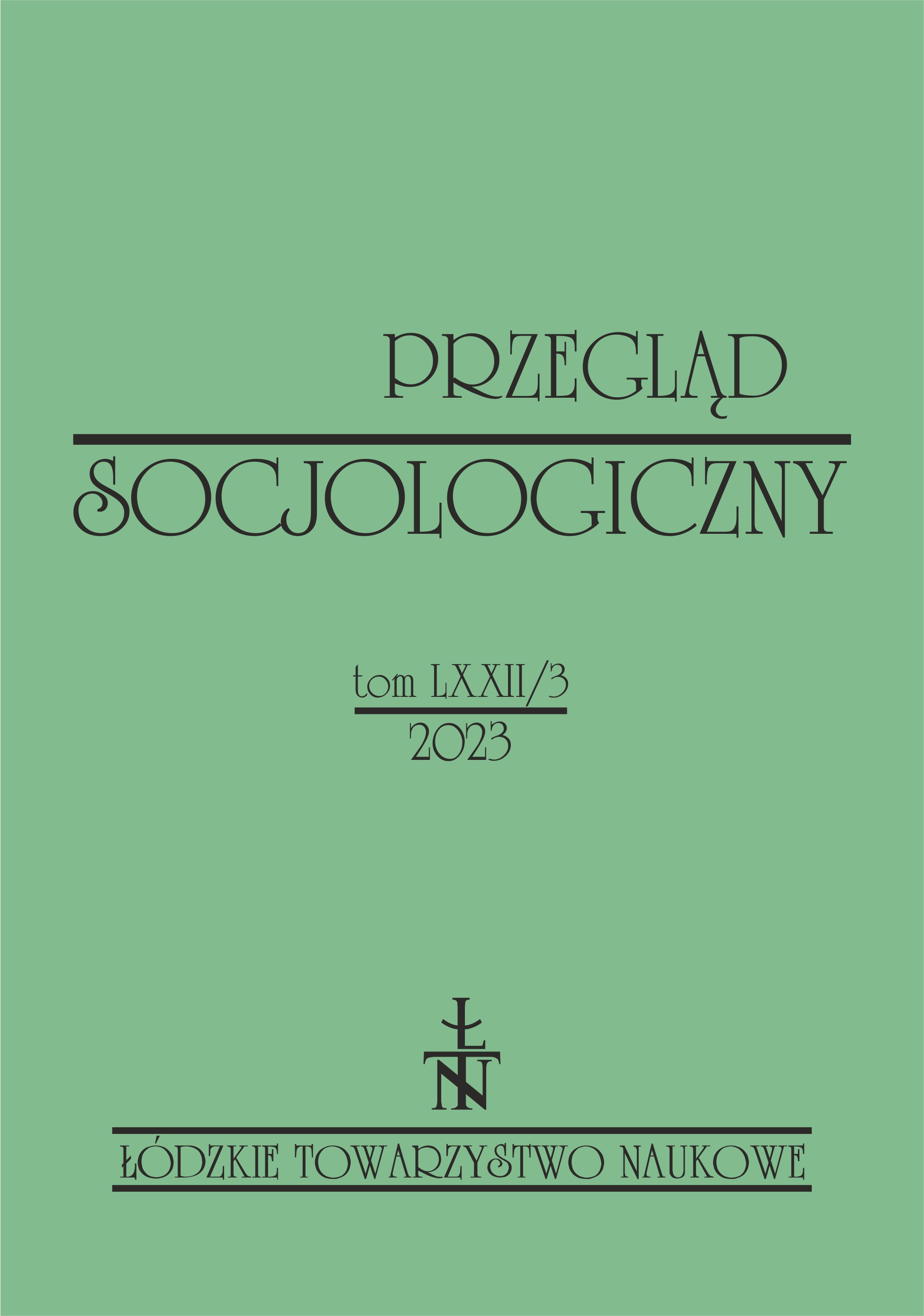 PRZEGLĄD
SOCJOLOGICZNY

tom LXXII/3
2023

ŁTN

ŁÓDZKIE TOWARZYSTWO NAUKOWE